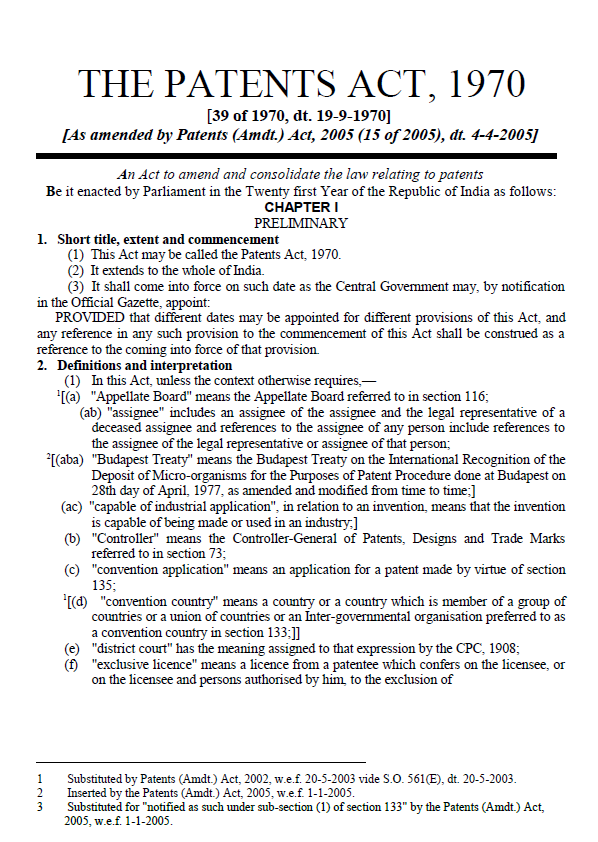 THE PATENTS ACT, 1970

[39 of 1970, dt. 19-9-1970]

[As amended by Patents (Amdt.) Act, 2005 (15 of 2005), dt. 4-4-2005]

An Act to amend and consolidate the law relating to patents

Be it enacted by Parliament in the Twenty first Year of the Republic of India as follows:

CHAPTER I

PRELIMINARY

1. Short title, extent and commencement

(1) This Act may be called the Patents Act, 1970.

(2) It extends to the whole of India.

(3) It shall come into force on such date as the Central Government may, by notification in the Official Gazette, appoint:

PROVIDED that different dates may be appointed for different provisions of this Act, and any reference in any such provision to the commencement of this Act shall be construed as a reference to the coming into force of that provision.

2. Definitions and interpretation

(1) In this Act, unless the context otherwise requires,—

$^1$[(a) "Appellate Board" means the Appellate Board referred to in section 116;

(ab) "assignee" includes an assignee of the assignee and the legal representative of a deceased assignee and references to the assignee of any person include references to the assignee of the legal representative or assignee of that person;

$^2$[(aba) "Budapest Treaty" means the Budapest Treaty on the International Recognition of the Deposit of Micro-organisms for the Purposes of Patent Procedure done at Budapest on 28th day of April, 1977, as amended and modified from time to time;]

(ac) "capable of industrial application", in relation to an invention, means that the invention is capable of being made or used in an industry;]

(b) "Controller" means the Controller-General of Patents, Designs and Trade Marks referred to in section 73;

(c) "convention application" means an application for a patent made by virtue of section 135;

$^1$[(d) "convention country" means a country or a country which is member of a group of countries or a union of countries or an Inter-governmental organisation preferred to as a convention country in section 133;]]

(e) "district court" has the meaning assigned to that expression by the CPC, 1908;

(f) "exclusive licence" means a licence from a patentee which confers on the licensee, or on the licensee and persons authorised by him, to the exclusion of

1 Substituted by Patents (Amdt.) Act, 2002, w.e.f. 20-5-2003 vide S.O. 561(E), dt. 20-5-2003.
2 Inserted by the Patents (Amdt.) Act, 2005, w.e.f. 1-1-2005.
3 Substituted for "notified as such under sub-section (1) of section 133" by the Patents (Amdt.) Act, 2005, w.e.f. 1-1-2005.